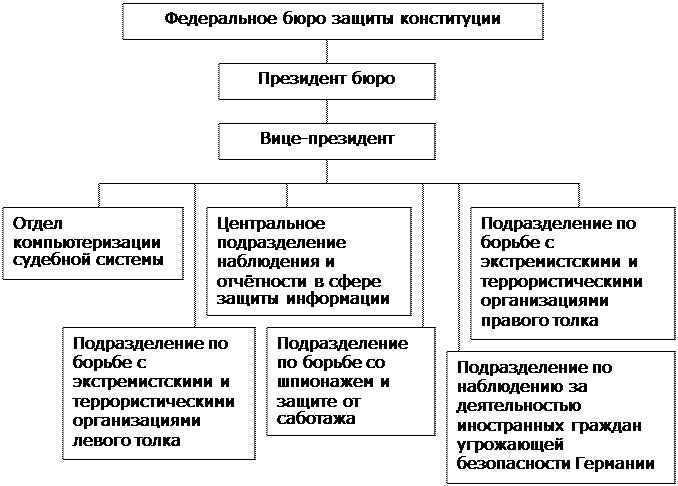 Федеральное бюро защиты конституции

Президент бюро

Вице-президент

Отдел компьютеризации судебной системы

Центральное подразделение наблюдения и отчётности в сфере защиты информации

Подразделение по борьбе с экстремистскими и террористическими организациями правого толка

Подразделение по борьбе с экстремистскими и террористическими организациями левого толка

Подразделение по борьбе со шпионажем и защите от саботажа

Подразделение по наблюдению за деятельностью иностранных граждан угрожающей безопасности Германии